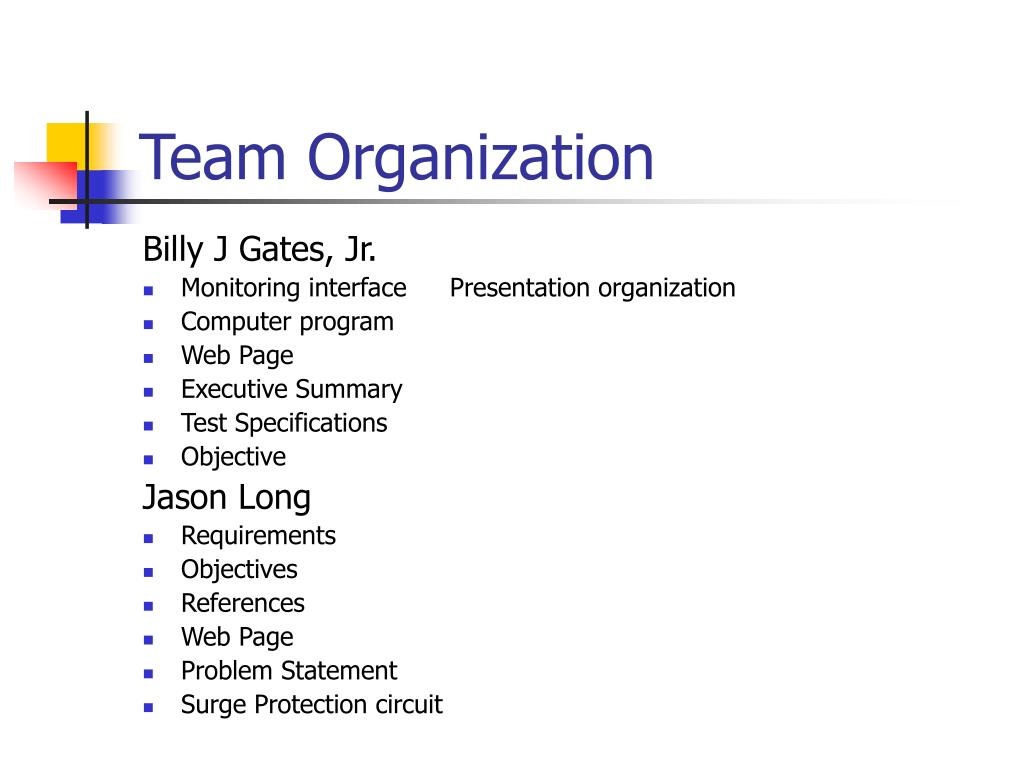 Team Organization

Billy J Gates, Jr.

- Monitoring interface Presentation organization
- Computer program
- Web Page
- Executive Summary
- Test Specifications
- Objective

Jason Long

- Requirements
- Objectives
- References
- Web Page
- Problem Statement
- Surge Protection circuit